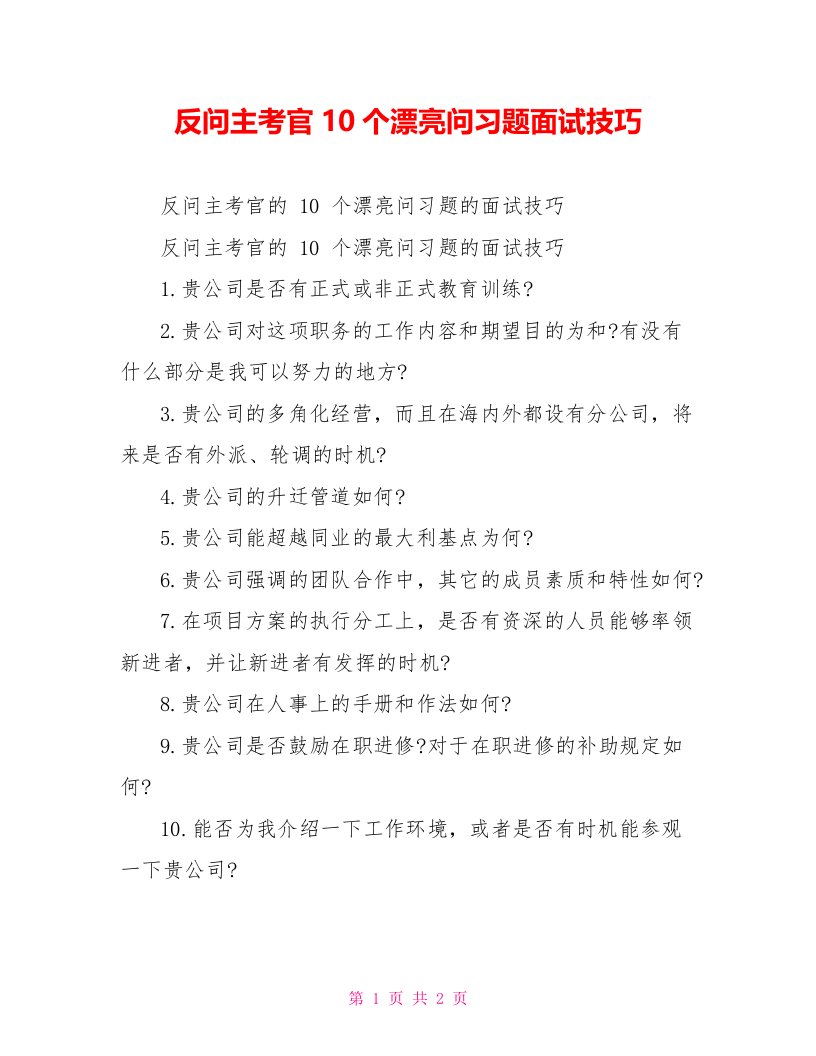 反问主考官10个漂亮问习题面试技巧

反问主考官的 10 个漂亮问习题的面试技巧

反问主考官的 10 个漂亮问习题的面试技巧

1.贵公司是否有正式或非正式教育训练?

2.贵公司对这项职务的工作内容和期望目的为和?有没有什么部分是我可以努力的地方?

3.贵公司的多角化经营，而且在海内外都设有分公司，将来是否有外派、轮调的时机?

4.贵公司的升迁管道如何?

5.贵公司能超越同业的最大利基点为何?

6.贵公司强调的团队合作中，其它的成员素质和特性如何?

7.在项目方案的执行分工上，是否有资深的人员能够率领新进者，并让新进者有发挥的时机?

8.贵公司在人事上的手册和作法如何?

9.贵公司是否鼓励在职进修?对于在职进修的补助规定如何?

10.能否为我介绍一下工作环境，或者是否有时机能参观一下贵公司?

第 1 页 共 2 页